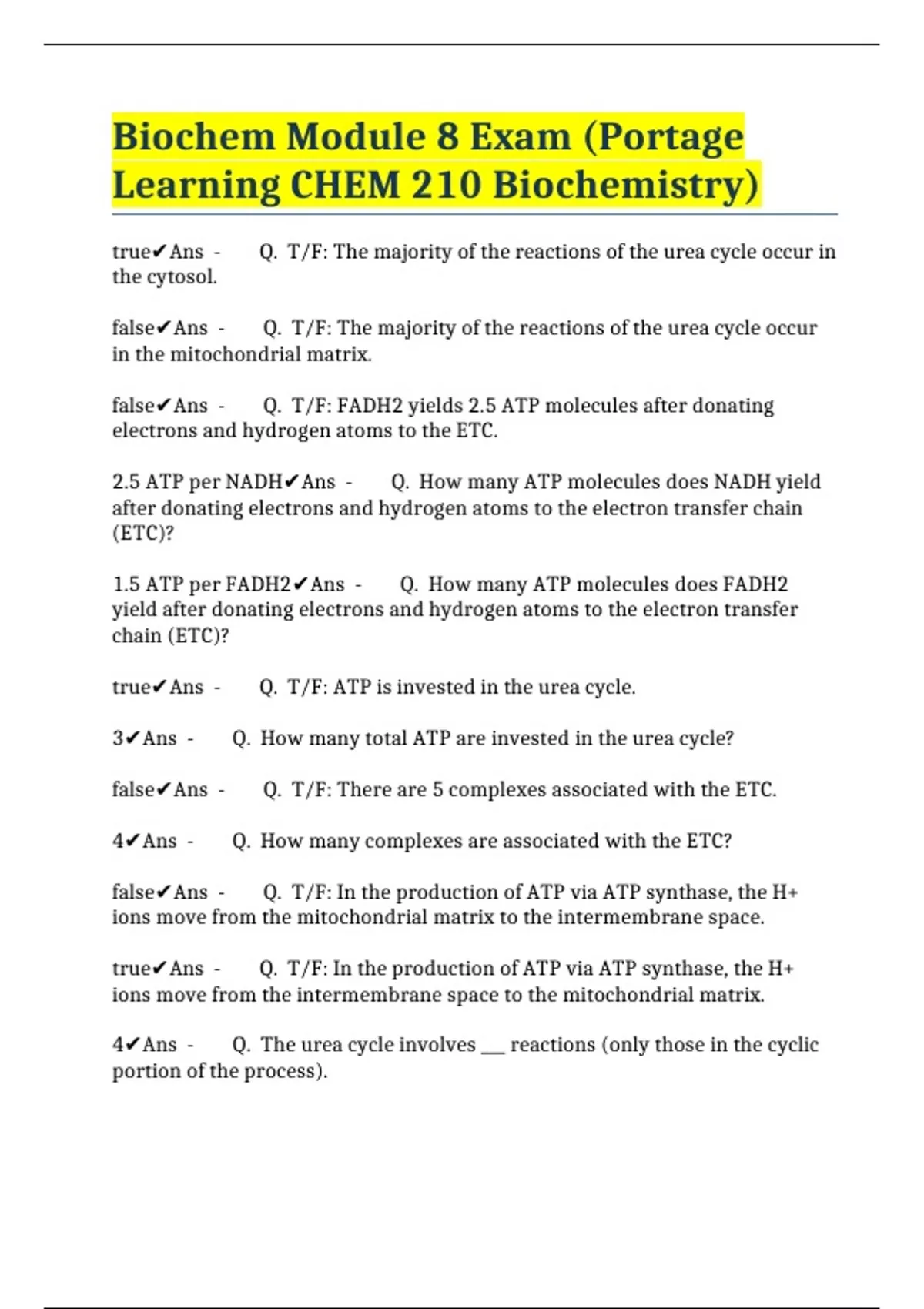 Biochem Module 8 Exam (Portage Learning CHEM 210 Biochemistry)

true✔Ans - Q. T/F: The majority of the reactions of the urea cycle occur in the cytosol.

false✔Ans - Q. T/F: The majority of the reactions of the urea cycle occur in the mitochondrial matrix.

false✔Ans - Q. T/F: FADH2 yields 2.5 ATP molecules after donating electrons and hydrogen atoms to the ETC.

2.5 ATP per NADH✔Ans - Q. How many ATP molecules does NADH yield after donating electrons and hydrogen atoms to the electron transfer chain (ETC)?

1.5 ATP per FADH2✔Ans - Q. How many ATP molecules does FADH2 yield after donating electrons and hydrogen atoms to the electron transfer chain (ETC)?

true✔Ans - Q. T/F: ATP is invested in the urea cycle.

3✔Ans - Q. How many total ATP are invested in the urea cycle?

false✔Ans - Q. T/F: There are 5 complexes associated with the ETC.

4✔Ans - Q. How many complexes are associated with the ETC?

false✔Ans - Q. T/F: In the production of ATP via ATP synthase, the H+ ions move from the mitochondrial matrix to the intermembrane space.

true✔Ans - Q. T/F: In the production of ATP via ATP synthase, the H+ ions move from the intermembrane space to the mitochondrial matrix.

4✔Ans - Q. The urea cycle involves ___ reactions (only those in the cyclic portion of the process).